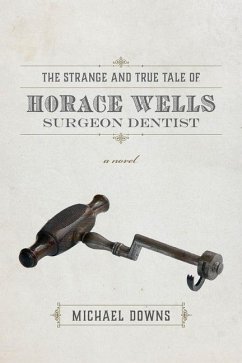 THE STRANGE AND TRUE TALE OF

HORACE WELLS
SURGEON DENTIST

a novel

MICHAEL DOWNS